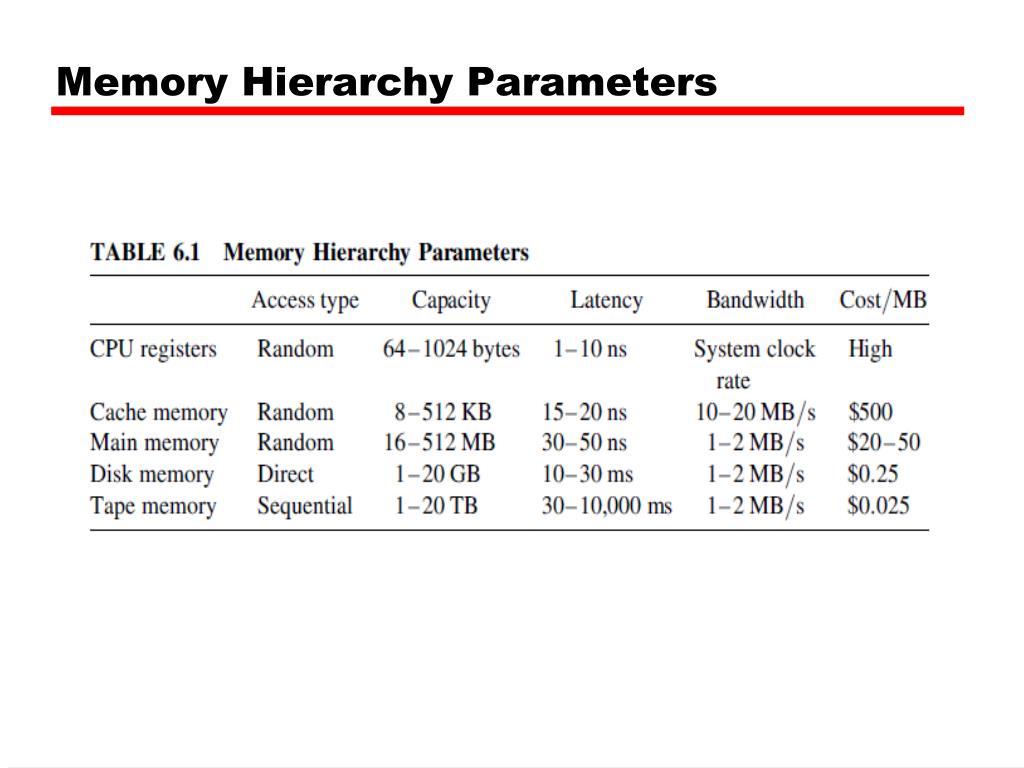 Memory Hierarchy Parameters

TABLE 6.1 Memory Hierarchy Parameters

| | Access type | Capacity | Latency | Bandwidth | Cost/MB |
|---|---|---|---|---|---|
| CPU registers | Random | 64–1024 bytes | 1–10 ns | System clock rate | High |
| Cache memory | Random | 8–512 KB | 15–20 ns | 10–20 MB/s | \$500 |
| Main memory | Random | 16–512 MB | 30–50 ns | 1–2 MB/s | \$20–50 |
| Disk memory | Direct | 1–20 GB | 10–30 ms | 1–2 MB/s | \$0.25 |
| Tape memory | Sequential | 1–20 TB | 30–10,000 ms | 1–2 MB/s | \$0.025 |